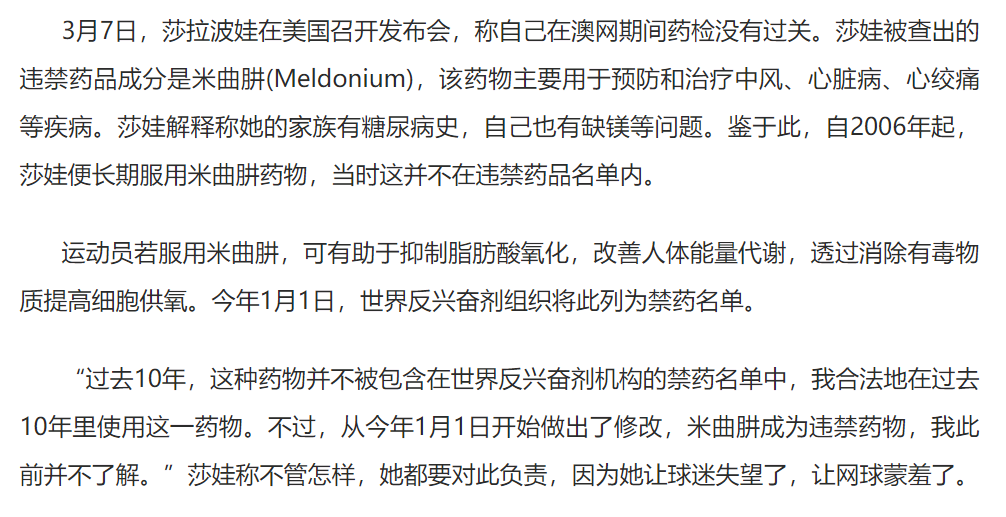 3月7日，莎拉波娃在美国召开发布会，称自己在澳网期间药检没有过关。莎娃被查出的违禁药品成分是米曲肼(Meldonium)，该药物主要用于预防和治疗中风、心脏病、心绞痛等疾病。莎娃解释称她的家族有糖尿病史，自己也有缺镁等问题。鉴于此，自2006年起，莎娃便长期服用米曲肼药物，当时这并不在违禁药品名单内。

运动员若服用米曲肼，可有助于抑制脂肪酸氧化，改善人体能量代谢，透过消除有毒物质提高细胞供氧。今年1月1日，世界反兴奋剂组织将此列为禁药名单。

“过去10年，这种药物并不被包含在世界反兴奋剂机构的禁药名单中，我合法地在过去10年里使用这一药物。不过，从今年1月1日开始做出了修改，米曲肼成为违禁药物，我此前并不了解。”莎娃称不管怎样，她都要对此负责，因为她让球迷失望了，让网球蒙羞了。